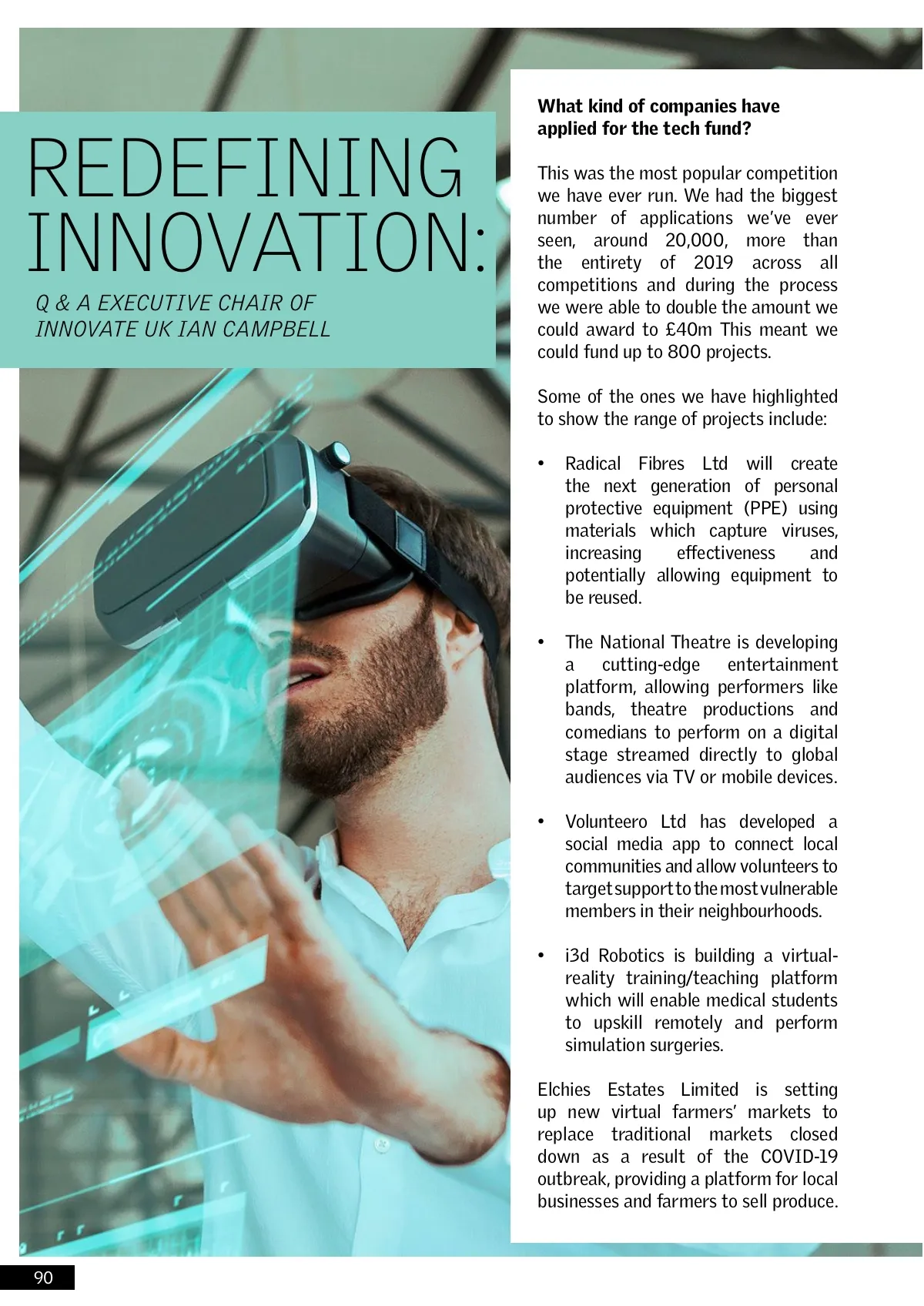 REDEFINING INNOVATION:

Q & A EXECUTIVE CHAIR OF INNOVATE UK IAN CAMPBELL

What kind of companies have applied for the tech fund?

This was the most popular competition we have ever run. We had the biggest number of applications we've ever seen, around 20,000, more than the entirety of 2019 across all competitions and during the process we were able to double the amount we could award to £40m This meant we could fund up to 800 projects.

Some of the ones we have highlighted to show the range of projects include:

• Radical Fibres Ltd will create the next generation of personal protective equipment (PPE) using materials which capture viruses, increasing effectiveness and potentially allowing equipment to be reused.

• The National Theatre is developing a cutting-edge entertainment platform, allowing performers like bands, theatre productions and comedians to perform on a digital stage streamed directly to global audiences via TV or mobile devices.

• Volunteero Ltd has developed a social media app to connect local communities and allow volunteers to target support to the most vulnerable members in their neighbourhoods.

• i3d Robotics is building a virtual-reality training/teaching platform which will enable medical students to upskill remotely and perform simulation surgeries.

Elchies Estates Limited is setting up new virtual farmers' markets to replace traditional markets closed down as a result of the COVID-19 outbreak, providing a platform for local businesses and farmers to sell produce.

90